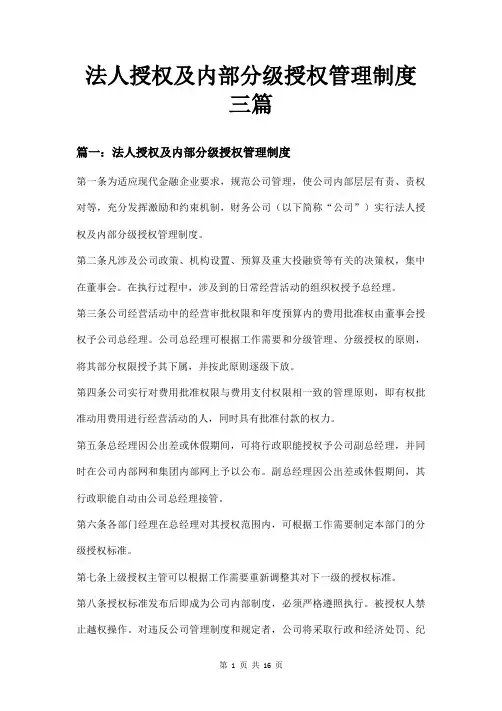 法人授权及内部分级授权管理制度三篇

篇一：法人授权及内部分级授权管理制度

第一条为适应现代金融企业要求，规范公司管理，使公司内部层层有责、责权对等，充分发挥激励和约束机制，财务公司（以下简称“公司”）实行法人授权及内部分级授权管理制度。

第二条凡涉及公司政策、机构设置、预算及重大投融资等有关的决策权，集中在董事会。在执行过程中，涉及到的日常经营活动的组织权授予总经理。

第三条公司经营活动中的经营审批权限和年度预算内的费用批准权由董事会授权予公司总经理。公司总经理可根据工作需要和分级管理、分级授权的原则，将其部分权限授予其下属，并按此原则逐级下放。

第四条公司实行对费用批准权限与费用支付权限相一致的管理原则，即有权批准动用费用进行经营活动的人，同时具有批准付款的权力。

第五条总经理因公出差或休假期间，可将行政职能授权予公司副总经理，并同时在公司内部网和集团内部网上予以公布。副总经理因公出差或休假期间，其行政职能自动由公司总经理接管。

第六条各部门经理在总经理对其授权范围内，可根据工作需要制定本部门的分级授权标准。

第七条上级授权主管可以根据工作需要重新调整其对下一级的授权标准。

第八条授权标准发布后即成为公司内部制度，必须严格遵照执行。被授权人禁止越权操作。对违反公司管理制度和规定者，公司将采取行政和经济处罚、纪

第 1 页 共 16 页